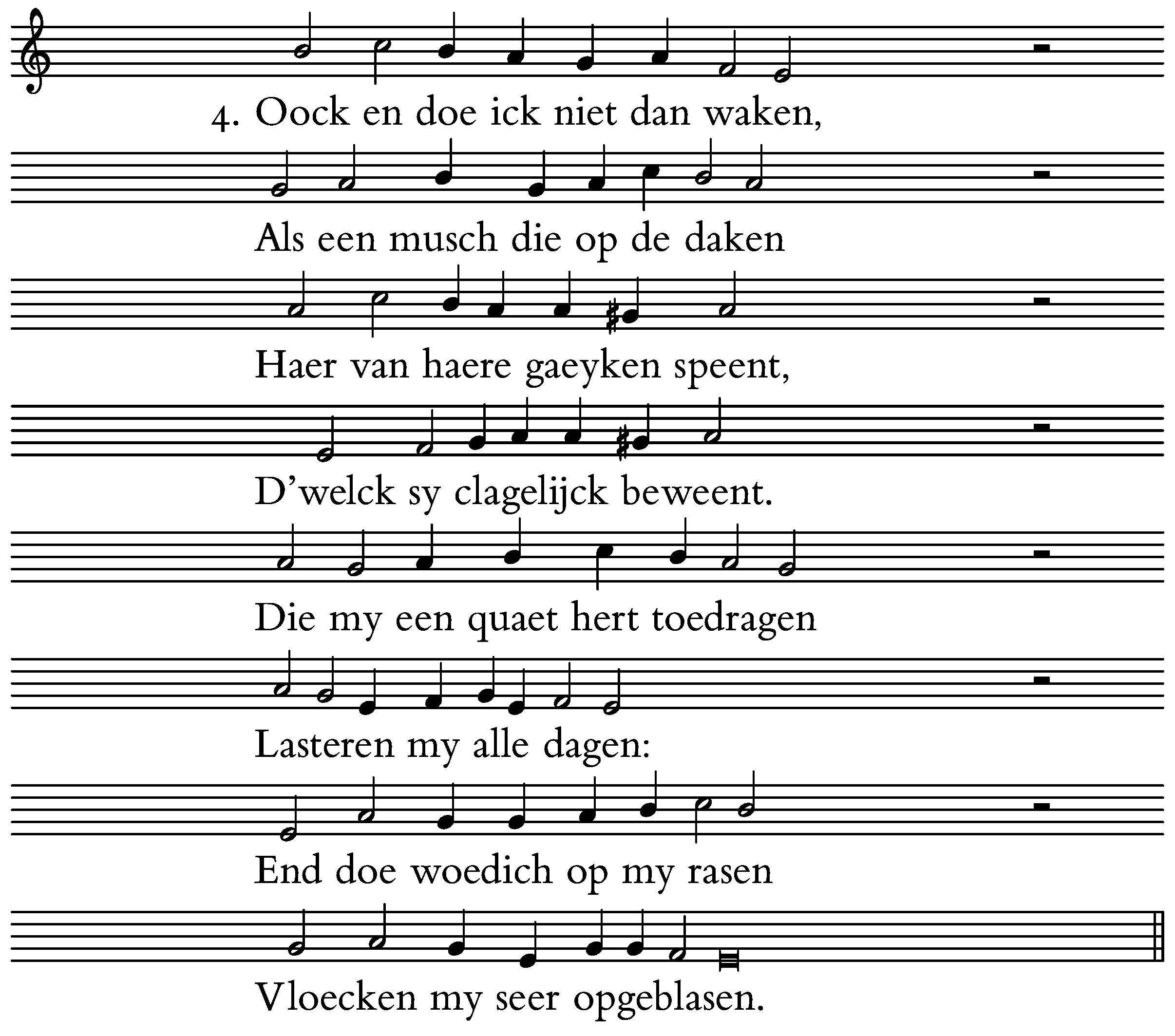 4. Oock en doe ick niet dan waken,

Als een musch die op de daken

Haer van haere gaeyken speent,

D'welck sy clagelijck beweent.

Die my een quaet hert toedragen

Lasteren my alle dagen:

End doe woedich op my rasen

Vloecken my seer opgeblasen.